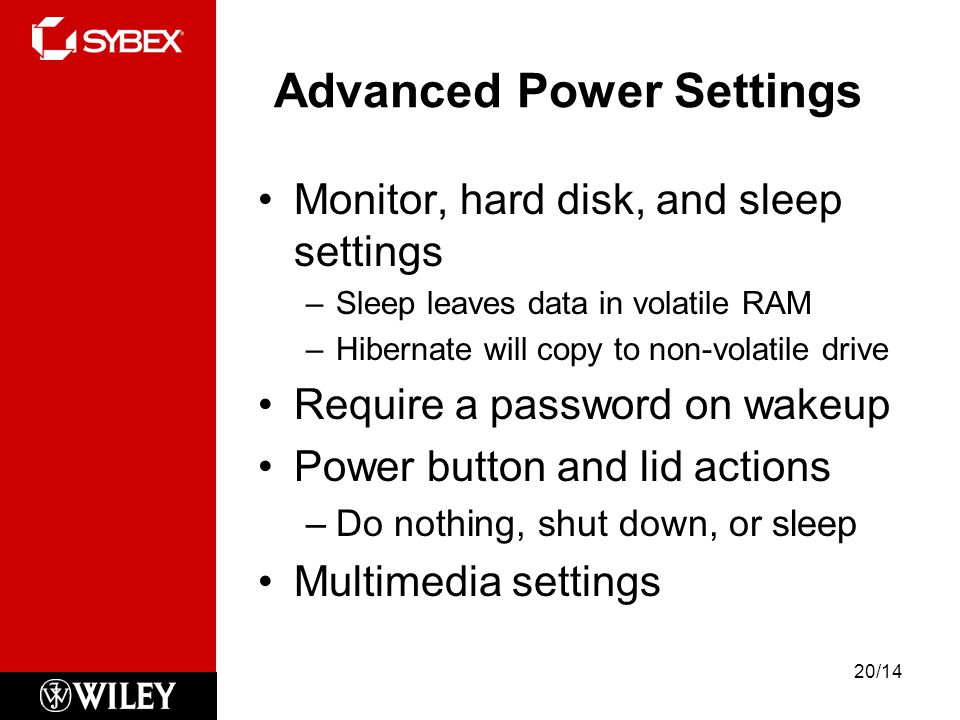 SYBEX

Advanced Power Settings

• Monitor, hard disk, and sleep settings
– Sleep leaves data in volatile RAM
– Hibernate will copy to non-volatile drive
• Require a password on wakeup
• Power button and lid actions
– Do nothing, shut down, or sleep
• Multimedia settings

WILEY

20/14